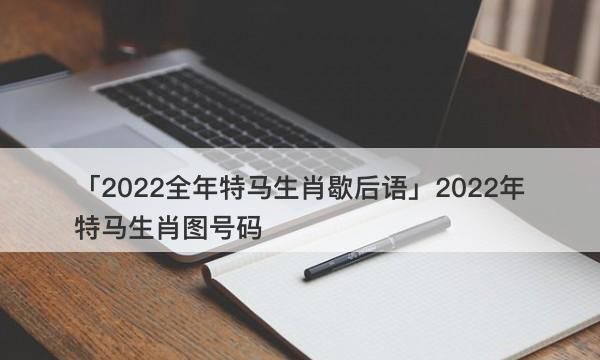 「2022全年特马生肖歇后语」2022年特马生肖图号码